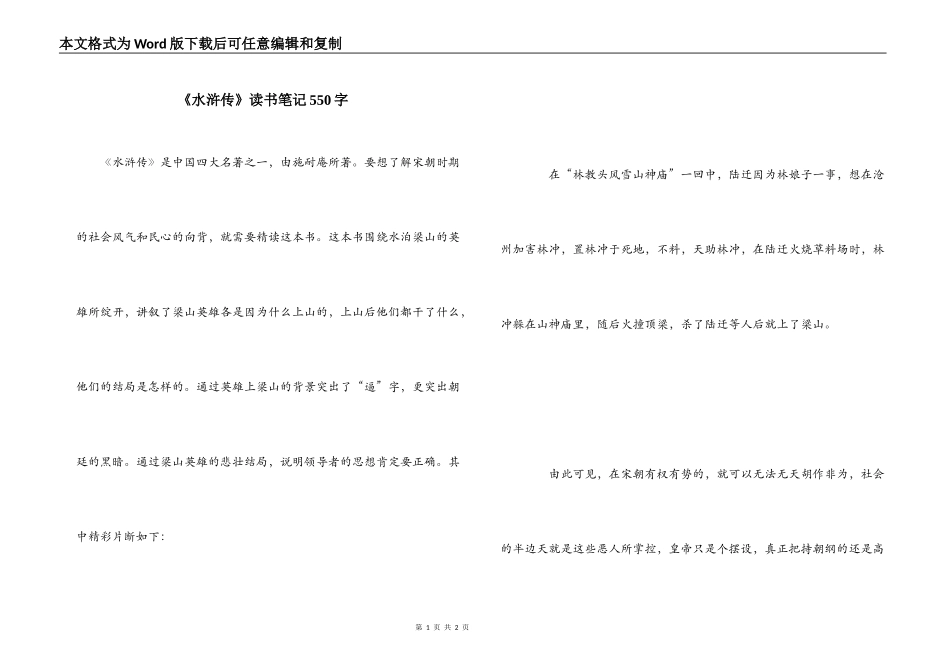 本文格式为Word版下载后可任意编辑和复制

《水浒传》读书笔记550字

《水浒传》是中国四大名著之一，由施耐庵所著。要想了解宋朝时期的社会风气和民心的向背，就需要精读这本书。这本书围绕水泊梁山的英雄所绽开，讲叙了梁山英雄各是因为什么上山的，上山后他们都干了什么，他们的结局是怎样的。通过英雄上梁山的背景突出了“逼”字，更突出朝廷的黑暗。通过梁山英雄的悲壮结局，说明领导者的思想肯定要正确。其中精彩片断如下：

在“林教头风雪山神庙”一回中，陆迁因为林娘子一事，想在沧州加害林冲，置林冲于死地，不料，天助林冲，在陆迁火烧草料场时，林冲躲在山神庙里，随后火撞顶梁，杀了陆迁等人后就上了梁山。

由此可见，在宋朝有权有势的，就可以无法无天胡作非为，社会的半边天就是这些恶人所掌控，皇帝只是个摆设，真正把持朝纲的还是高

第 1 页 共 2 页